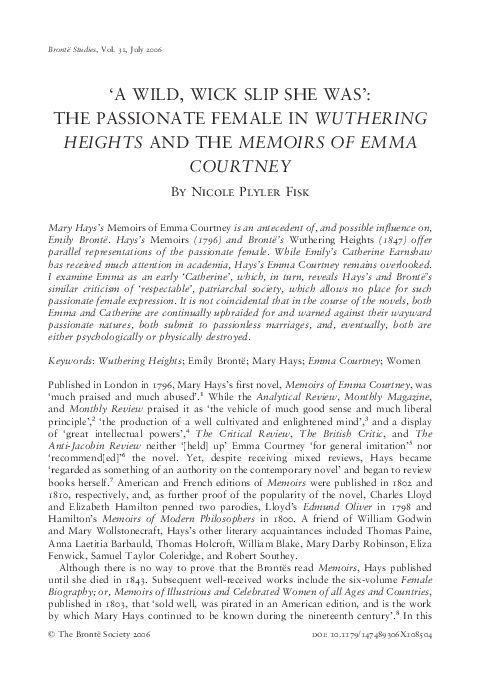 Brontë Studies, Vol. 31, July 2006

'A WILD, WICK SLIP SHE WAS': THE PASSIONATE FEMALE IN WUTHERING HEIGHTS AND THE MEMOIRS OF EMMA COURTNEY

By Nicole Plyler Fisk

Mary Hays's Memoirs of Emma Courtney is an antecedent of, and possible influence on, Emily Brontë. Hays's Memoirs (1796) and Brontë's Wuthering Heights (1847) offer parallel representations of the passionate female. While Emily's Catherine Earnshaw has received much attention in academia, Hays's Emma Courtney remains overlooked. I examine Emma as an early 'Catherine', which, in turn, reveals Hays's and Brontë's similar criticism of 'respectable', patriarchal society, which allows no place for such passionate female expression. It is not coincidental that in the course of the novels, both Emma and Catherine are continually upbraided for and warned against their wayward passionate natures, both submit to passionless marriages, and, eventually, both are either psychologically or physically destroyed.

Keywords: Wuthering Heights; Emily Brontë; Mary Hays; Emma Courtney; Women

Published in London in 1796, Mary Hays's first novel, Memoirs of Emma Courtney, was 'much praised and much abused'.$^1$ While the Analytical Review, Monthly Magazine, and Monthly Review praised it as 'the vehicle of much good sense and much liberal principle',$^2$ 'the production of a well cultivated and enlightened mind',$^3$ and a display of 'great intellectual powers',$^4$ The Critical Review, The British Critic, and The Anti-Jacobin Review neither '[held] up' Emma Courtney 'for general imitation'$^5$ nor 'recommend[ed]'$^6$ the novel. Yet, despite receiving mixed reviews, Hays became 'regarded as something of an authority on the contemporary novel' and began to review books herself.$^7$ American and French editions of Memoirs were published in 1802 and 1810, respectively, and, as further proof of the popularity of the novel, Charles Lloyd and Elizabeth Hamilton penned two parodies, Lloyd's Edmund Oliver in 1798 and Hamilton's Memoirs of Modern Philosophers in 1800. A friend of William Godwin and Mary Wollstonecraft, Hays's other literary acquaintances included Thomas Paine, Anna Laetitia Barbauld, Thomas Holcroft, William Blake, Mary Darby Robinson, Eliza Fenwick, Samuel Taylor Coleridge, and Robert Southey.

Although there is no way to prove that the Brontës read Memoirs, Hays published until she died in 1843. Subsequent well-received works include the six-volume Female Biography; or, Memoirs of Illustrious and Celebrated Women of all Ages and Countries, published in 1803, that 'sold well, was pirated in an American edition, and is the work by which Mary Hays continued to be known during the nineteenth century'.$^8$ In this

© The Brontë Society 2006 DOI: 10.1179/147489306X108504